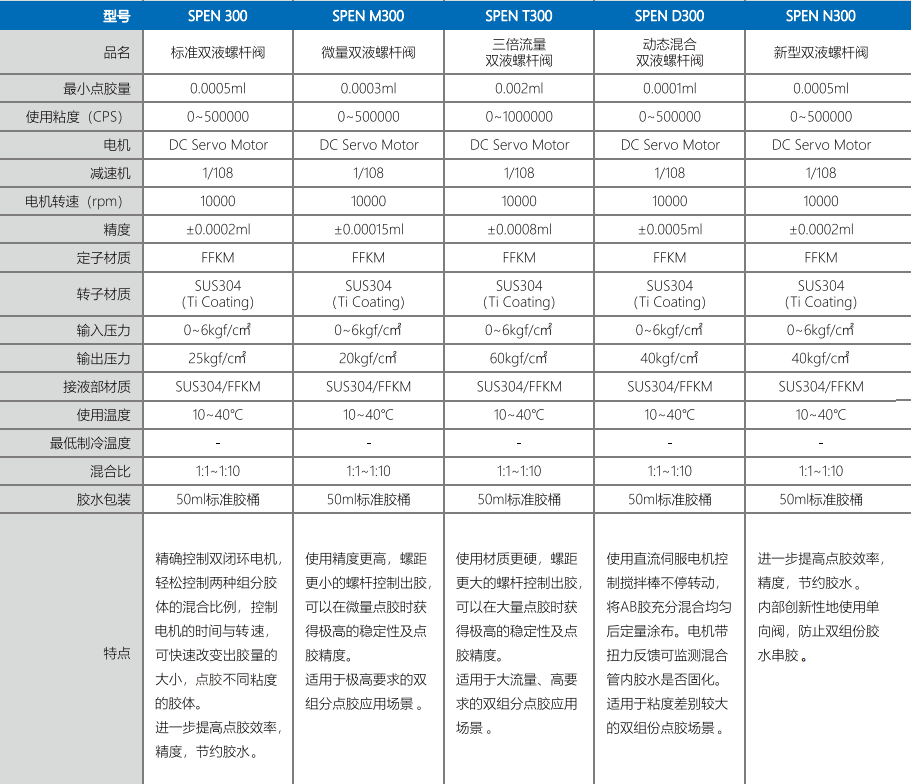 | 型号 | SPEN 300 | SPEN M300 | SPEN T300 | SPEN D300 | SPEN N300 |
|---|---|---|---|---|---|
| 品名 | 标准双液螺杆阀 | 微量双液螺杆阀 | 三倍流量双液螺杆阀 | 动态混合双液螺杆阀 | 新型双液螺杆阀 |
| 最小点胶量 | 0.0005ml | 0.0003ml | 0.002ml | 0.0001ml | 0.0005ml |
| 使用粘度（CPS） | 0~500000 | 0~500000 | 0~1000000 | 0~500000 | 0~500000 |
| 电机 | DC Servo Motor | DC Servo Motor | DC Servo Motor | DC Servo Motor | DC Servo Motor |
| 减速机 | 1/108 | 1/108 | 1/108 | 1/108 | 1/108 |
| 电机转速（rpm） | 10000 | 10000 | 10000 | 10000 | 10000 |
| 精度 | ±0.0002ml | ±0.00015ml | ±0.0008ml | ±0.0005ml | ±0.0002ml |
| 定子材质 | FFKM | FFKM | FFKM | FFKM | FFKM |
| 转子材质 | SUS304 (Ti Coating) | SUS304 (Ti Coating) | SUS304 (Ti Coating) | SUS304 (Ti Coating) | SUS304 (Ti Coating) |
| 输入压力 | 0~6kgf/cm² | 0~6kgf/cm² | 0~6kgf/cm² | 0~6kgf/cm² | 0~6kgf/cm² |
| 输出压力 | 25kgf/cm² | 20kgf/cm² | 60kgf/cm² | 40kgf/cm² | 40kgf/cm² |
| 接液部材质 | SUS304/FFKM | SUS304/FFKM | SUS304/FFKM | SUS304/FFKM | SUS304/FFKM |
| 使用温度 | 10~40°C | 10~40°C | 10~40°C | 10~40°C | 10~40°C |
| 最低制冷温度 | - | - | - | - | - |
| 混合比 | 1:1~1:10 | 1:1~1:10 | 1:1~1:10 | 1:1~1:10 | 1:1~1:10 |
| 胶水包装 | 50ml标准胶桶 | 50ml标准胶桶 | 50ml标准胶桶 | 50ml标准胶桶 | 50ml标准胶桶 |
| 特点 | 精确控制双闭环电机，轻松控制两种组分胶体的混合比例，控制电机的时间与转速，可快速改变出胶量的大小，点胶不同粘度的胶体。进一步提高点胶效率，精度，节约胶水。 | 使用精度更高，螺距更小的螺杆控制出胶，可以在微量点胶时获得极高的稳定性及点胶精度。适用于极高要求的双组分点胶应用场景。 | 使用材质更硬，螺距更大的螺杆控制出胶，可以在大量点胶时获得极高的稳定性及点胶精度。适用于大流量、高要求的双组分点胶应用场景。 | 使用直流伺服电机控制搅拌棒不停转动，将AB胶充分混合均匀后定量涂布。电机带扭力反馈可监测混合管内胶水是否固化。适用于粘度差别较大的双组份点胶场景。 | 进一步提高点胶效率，精度，节约胶水。内部创新性地使用单向阀，防止双组份胶水串胶。 |